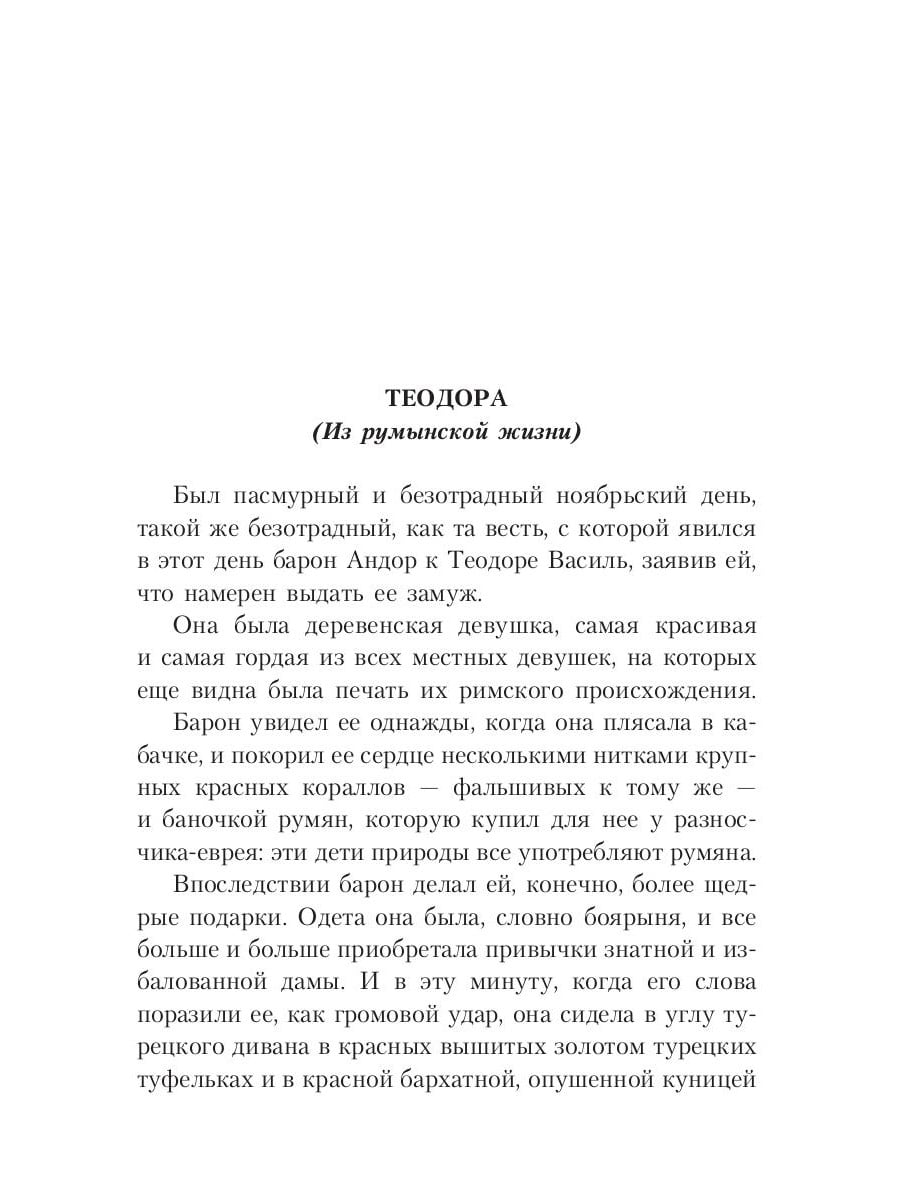 ТЕОДОРА
(Из румынской жизни)

Был пасмурный и безотрадный ноябрьский день, такой же безотрадный, как та весть, с которой явился в этот день барон Андор к Теодоре Василь, заявив ей, что намерен выдать ее замуж.

Она была деревенская девушка, самая красивая и самая гордая из всех местных девушек, на которых еще видна была печать их римского происхождения.

Барон увидел ее однажды, когда она плясала в кабачке, и покорил ее сердце несколькими нитками крупных красных кораллов — фальшивых к тому же — и баночкой румян, которую купил для нее у разносчика-еврея: эти дети природы все употребляют румяна.

Впоследствии барон делал ей, конечно, более щедрые подарки. Одета она была, словно боярыня, и все больше и больше приобретала привычки знатной и избалованной дамы. И в эту минуту, когда его слова поразили ее, как громовой удар, она сидела в углу турецкого дивана в красных вышитых золотом турецких туфельках и в красной бархатной, опушенной куницей